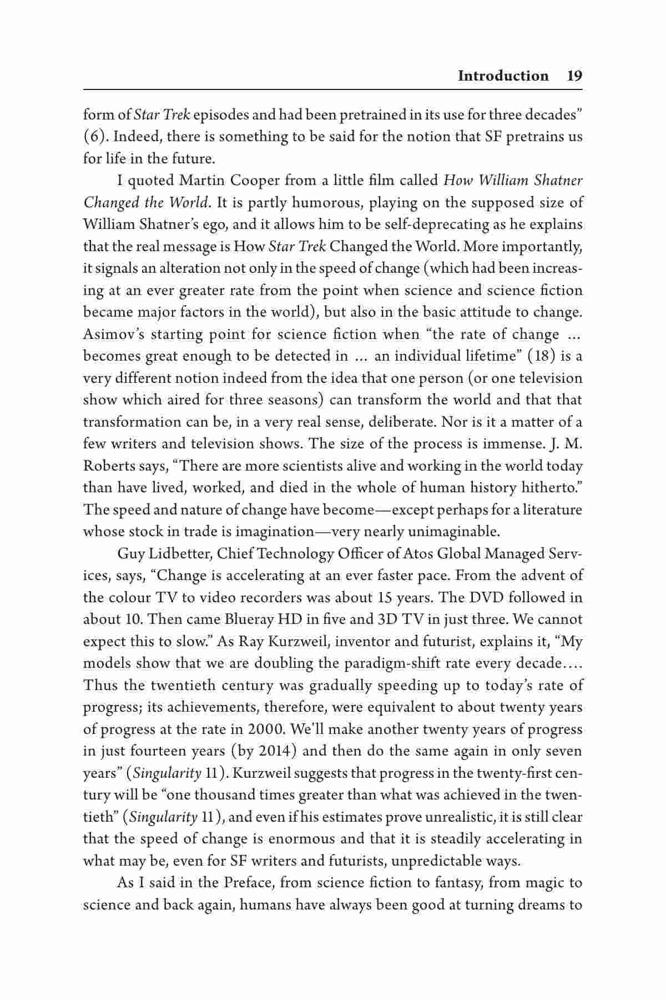 Introduction 19

form of Star Trek episodes and had been pretrained in its use for three decades" (6). Indeed, there is something to be said for the notion that SF pretrains us for life in the future.

I quoted Martin Cooper from a little film called How William Shatner Changed the World. It is partly humorous, playing on the supposed size of William Shatner's ego, and it allows him to be self-deprecating as he explains that the real message is How Star Trek Changed the World. More importantly, it signals an alteration not only in the speed of change (which had been increasing at an ever greater rate from the point when science and science fiction became major factors in the world), but also in the basic attitude to change. Asimov's starting point for science fiction when "the rate of change ... becomes great enough to be detected in ... an individual lifetime" (18) is a very different notion indeed from the idea that one person (or one television show which aired for three seasons) can transform the world and that that transformation can be, in a very real sense, deliberate. Nor is it a matter of a few writers and television shows. The size of the process is immense. J. M. Roberts says, "There are more scientists alive and working in the world today than have lived, worked, and died in the whole of human history hitherto." The speed and nature of change have become—except perhaps for a literature whose stock in trade is imagination—very nearly unimaginable.

Guy Lidbetter, Chief Technology Officer of Atos Global Managed Services, says, "Change is accelerating at an ever faster pace. From the advent of the colour TV to video recorders was about 15 years. The DVD followed in about 10. Then came Blueray HD in five and 3D TV in just three. We cannot expect this to slow." As Ray Kurzweil, inventor and futurist, explains it, "My models show that we are doubling the paradigm-shift rate every decade.... Thus the twentieth century was gradually speeding up to today's rate of progress; its achievements, therefore, were equivalent to about twenty years of progress at the rate in 2000. We'll make another twenty years of progress in just fourteen years (by 2014) and then do the same again in only seven years" (Singularity 11). Kurzweil suggests that progress in the twenty-first century will be "one thousand times greater than what was achieved in the twentieth" (Singularity 11), and even if his estimates prove unrealistic, it is still clear that the speed of change is enormous and that it is steadily accelerating in what may be, even for SF writers and futurists, unpredictable ways.

As I said in the Preface, from science fiction to fantasy, from magic to science and back again, humans have always been good at turning dreams to